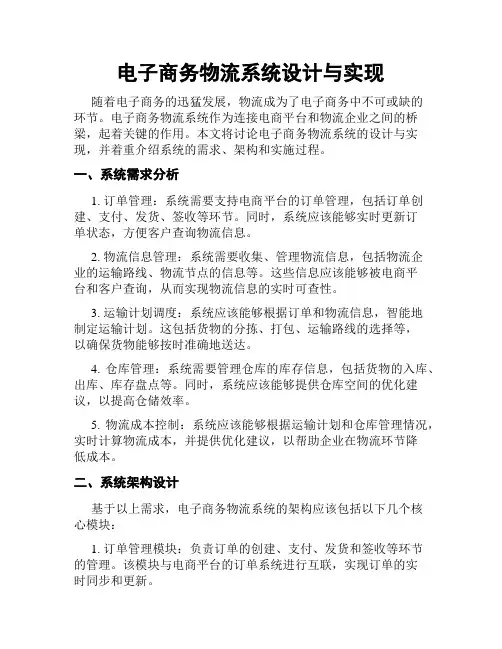 电子商务物流系统设计与实现

随着电子商务的迅猛发展，物流成为了电子商务中不可或缺的环节。电子商务物流系统作为连接电商平台和物流企业之间的桥梁，起着关键的作用。本文将讨论电子商务物流系统的设计与实现，并着重介绍系统的需求、架构和实施过程。

一、系统需求分析

1. 订单管理：系统需要支持电商平台的订单管理，包括订单创建、支付、发货、签收等环节。同时，系统应该能够实时更新订单状态，方便客户查询物流信息。

2. 物流信息管理：系统需要收集、管理物流信息，包括物流企业的运输路线、物流节点的信息等。这些信息应该能够被电商平台和客户查询，从而实现物流信息的实时可查性。

3. 运输计划调度：系统应该能够根据订单和物流信息，智能地制定运输计划。这包括货物的分拣、打包、运输路线的选择等，以确保货物能够按时准确地送达。

4. 仓库管理：系统需要管理仓库的库存信息，包括货物的入库、出库、库存盘点等。同时，系统应该能够提供仓库空间的优化建议，以提高仓储效率。

5. 物流成本控制：系统应该能够根据运输计划和仓库管理情况，实时计算物流成本，并提供优化建议，以帮助企业在物流环节降低成本。

二、系统架构设计

基于以上需求，电子商务物流系统的架构应该包括以下几个核心模块：

1. 订单管理模块：负责订单的创建、支付、发货和签收等环节的管理。该模块与电商平台的订单系统进行互联，实现订单的实时同步和更新。